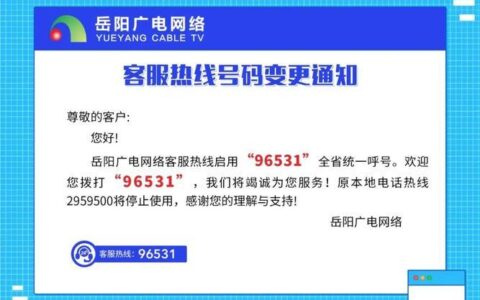 岳阳广电网络
YUEYANG CABLE TV

客服热线号码变更通知

尊敬的客户:

您好!

岳阳广电网络客服热线启用“96531”全省统一呼号。欢迎您拨打“96531”，我们将竭诚为您服务！原本地电话热线2959500将停止使用，感谢您的理解与支持!

岳阳广电网络

客服热线：96531